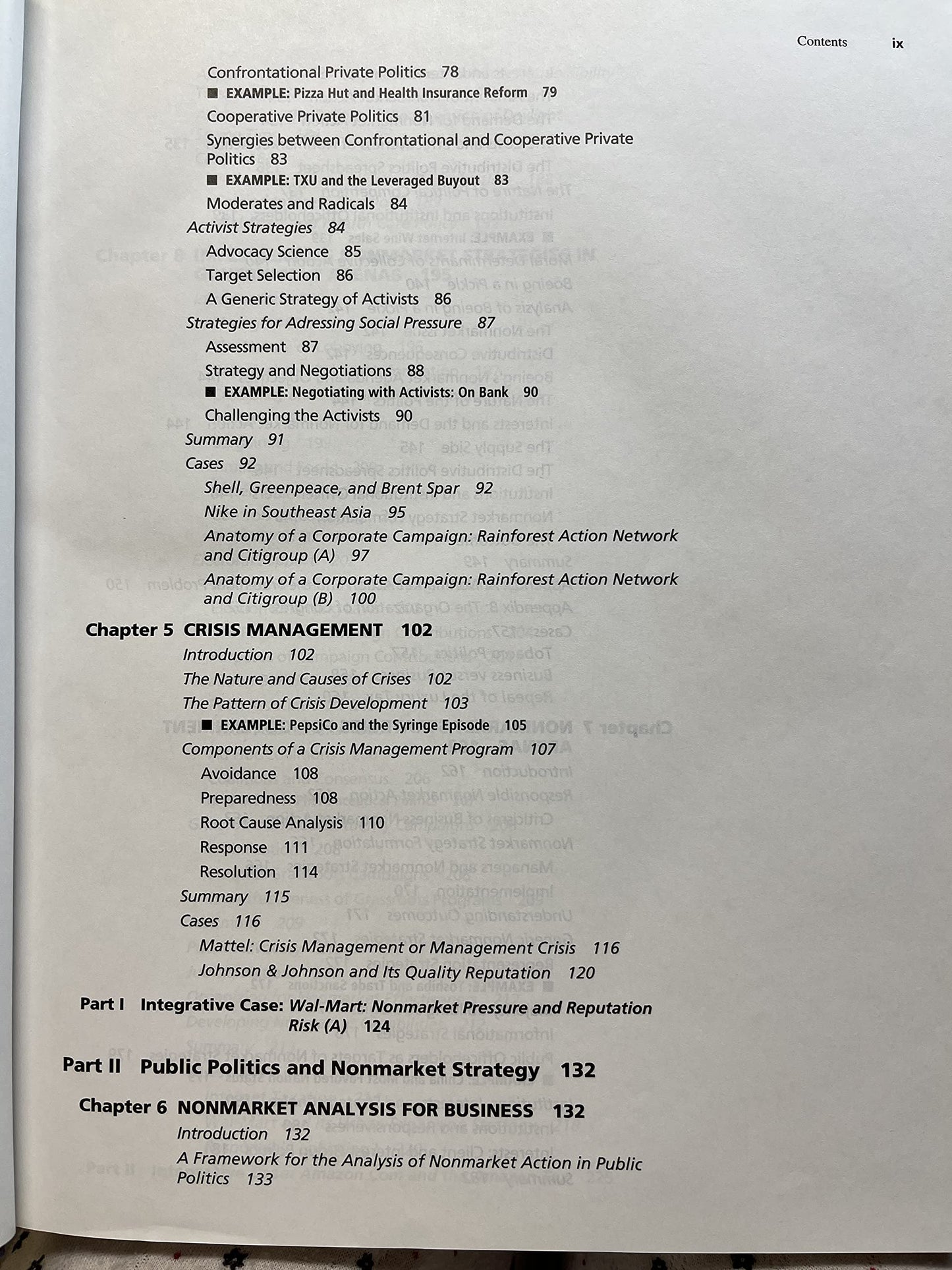 Contents ix

Confrontational Private Politics 78
■ EXAMPLE: Pizza Hut and Health Insurance Reform 79
Cooperative Private Politics 81
Synergies between Confrontational and Cooperative Private Politics 83
■ EXAMPLE: TXU and the Leveraged Buyout 83
Moderates and Radicals 84
Activist Strategies 84
Advocacy Science 85
Target Selection 86
A Generic Strategy of Activists 86
Strategies for Adressing Social Pressure 87
Assessment 87
Strategy and Negotiations 88
■ EXAMPLE: Negotiating with Activists: On Bank 90
Challenging the Activists 90
Summary 91
Cases 92
Shell, Greenpeace, and Brent Spar 92
Nike in Southeast Asia 95
Anatomy of a Corporate Campaign: Rainforest Action Network and Citigroup (A) 97
Anatomy of a Corporate Campaign: Rainforest Action Network and Citigroup (B) 100

Chapter 5 CRISIS MANAGEMENT 102
Introduction 102
The Nature and Causes of Crises 102
The Pattern of Crisis Development 103
■ EXAMPLE: PepsiCo and the Syringe Episode 105
Components of a Crisis Management Program 107
Avoidance 108
Preparedness 108
Root Cause Analysis 110
Response 111
Resolution 114
Summary 115
Cases 116
Mattel: Crisis Management or Management Crisis 116
Johnson & Johnson and Its Quality Reputation 120

Part I Integrative Case: Wal-Mart: Nonmarket Pressure and Reputation Risk (A) 124

Part II Public Politics and Nonmarket Strategy 132

Chapter 6 NONMARKET ANALYSIS FOR BUSINESS 132
Introduction 132
A Framework for the Analysis of Nonmarket Action in Public Politics 133